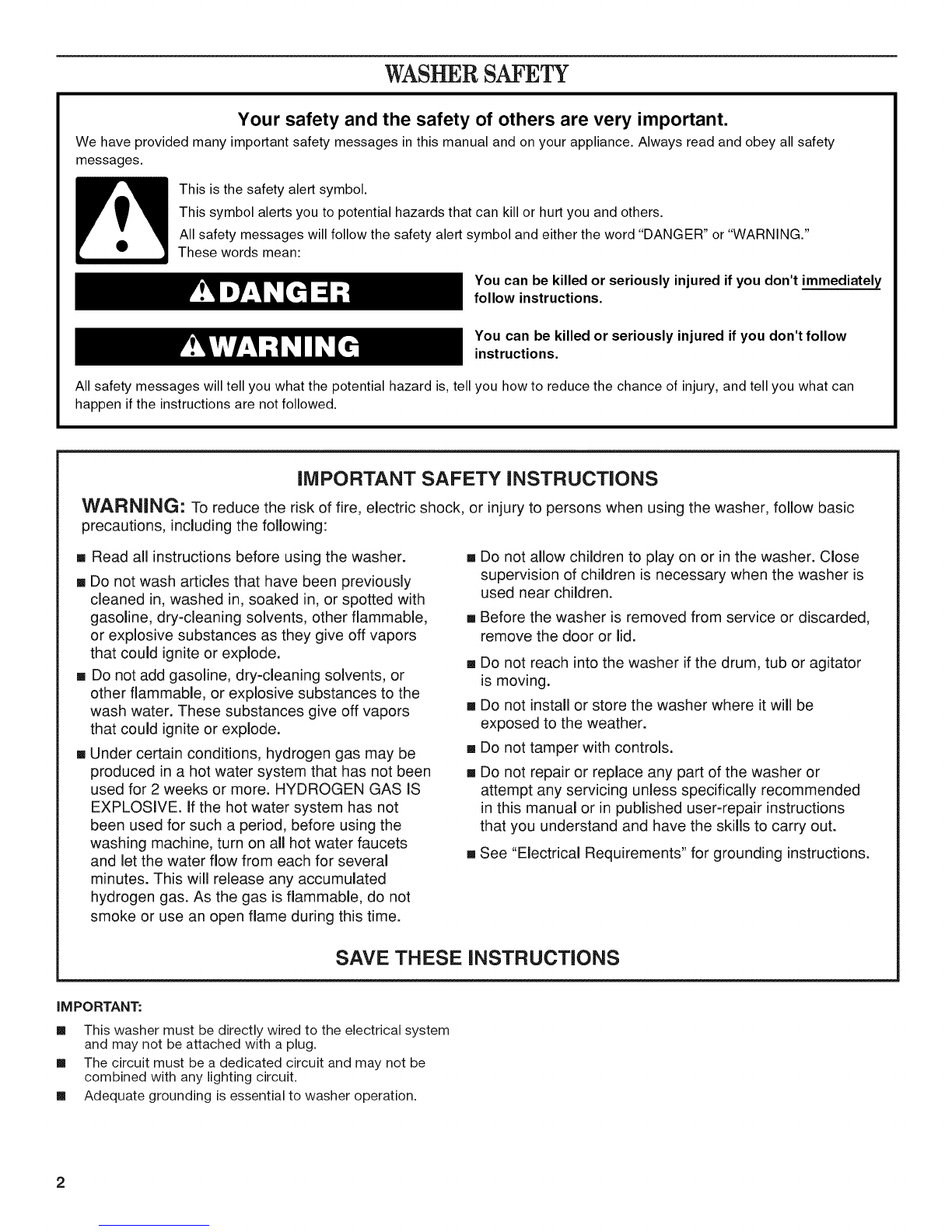 WASHER SAFETY

Your safety and the safety of others are very important.

We have provided many important safety messages in this manual and on your appliance. Always read and obey all safety messages.

This is the safety alert symbol.

This symbol alerts you to potential hazards that can kill or hurt you and others.

All safety messages will follow the safety alert symbol and either the word "DANGER" or "WARNING." These words mean:

DANGER

You can be killed or seriously injured if you don't immediately follow instructions.

WARNING

You can be killed or seriously injured if you don't follow instructions.

All safety messages will tell you what the potential hazard is, tell you how to reduce the chance of injury, and tell you what can happen if the instructions are not followed.

IMPORTANT SAFETY INSTRUCTIONS

WARNING: To reduce the risk of fire, electric shock, or injury to persons when using the washer, follow basic precautions, including the following:

■ Read all instructions before using the washer.

■ Do not wash articles that have been previously cleaned in, washed in, soaked in, or spotted with gasoline, dry-cleaning solvents, other flammable, or explosive substances as they give off vapors that could ignite or explode.

■ Do not add gasoline, dry-cleaning solvents, or other flammable, or explosive substances to the wash water. These substances give off vapors that could ignite or explode.

■ Under certain conditions, hydrogen gas may be produced in a hot water system that has not been used for 2 weeks or more. HYDROGEN GAS IS EXPLOSIVE. If the hot water system has not been used for such a period, before using the washing machine, turn on all hot water faucets and let the water flow from each for several minutes. This will release any accumulated hydrogen gas. As the gas is flammable, do not smoke or use an open flame during this time.

■ Do not allow children to play on or in the washer. Close supervision of children is necessary when the washer is used near children.

■ Before the washer is removed from service or discarded, remove the door or lid.

■ Do not reach into the washer if the drum, tub or agitator is moving.

■ Do not install or store the washer where it will be exposed to the weather.

■ Do not tamper with controls.

■ Do not repair or replace any part of the washer or attempt any servicing unless specifically recommended in this manual or in published user-repair instructions that you understand and have the skills to carry out.

■ See "Electrical Requirements" for grounding instructions.

SAVE THESE INSTRUCTIONS

IMPORTANT:

■ This washer must be directly wired to the electrical system and may not be attached with a plug.

■ The circuit must be a dedicated circuit and may not be combined with any lighting circuit.

■ Adequate grounding is essential to washer operation.

2